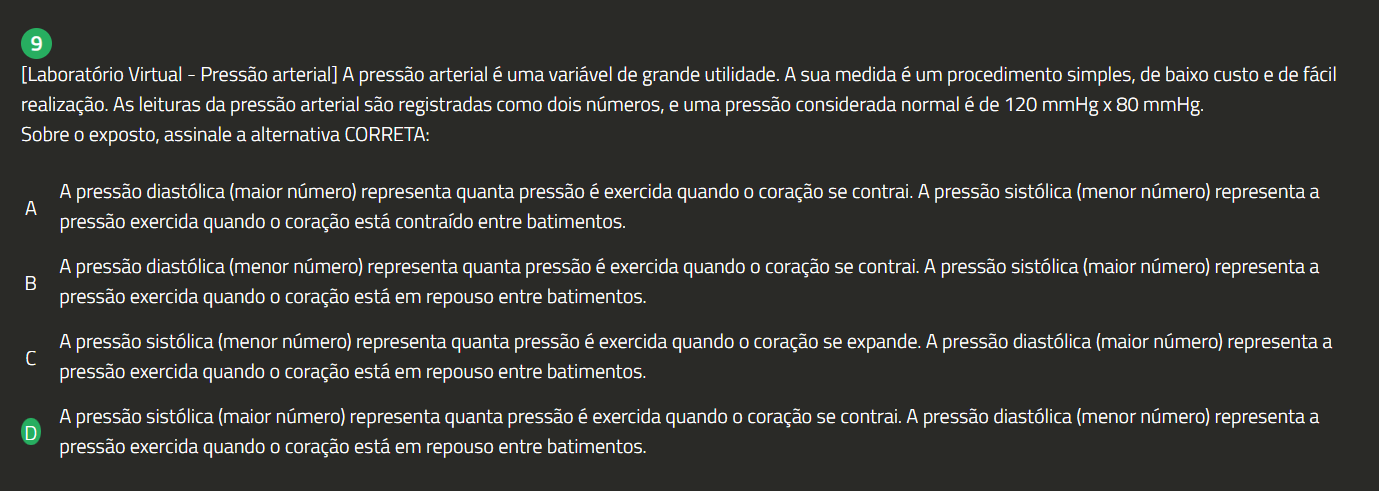 9

[Laboratório Virtual - Pressão arterial] A pressão arterial é uma variável de grande utilidade. A sua medida é um procedimento simples, de baixo custo e de fácil realização. As leituras da pressão arterial são registradas como dois números, e uma pressão considerada normal é de 120 mmHg x 80 mmHg.
Sobre o exposto, assinale a alternativa CORRETA:

A A pressão diastólica (maior número) representa quanta pressão é exercida quando o coração se contrai. A pressão sistólica (menor número) representa a pressão exercida quando o coração está contraído entre batimentos.

B A pressão diastólica (menor número) representa quanta pressão é exercida quando o coração se contrai. A pressão sistólica (maior número) representa a pressão exercida quando o coração está em repouso entre batimentos.

C A pressão sistólica (menor número) representa quanta pressão é exercida quando o coração se expande. A pressão diastólica (maior número) representa a pressão exercida quando o coração está em repouso entre batimentos.

D A pressão sistólica (maior número) representa quanta pressão é exercida quando o coração se contrai. A pressão diastólica (menor número) representa a pressão exercida quando o coração está em repouso entre batimentos.